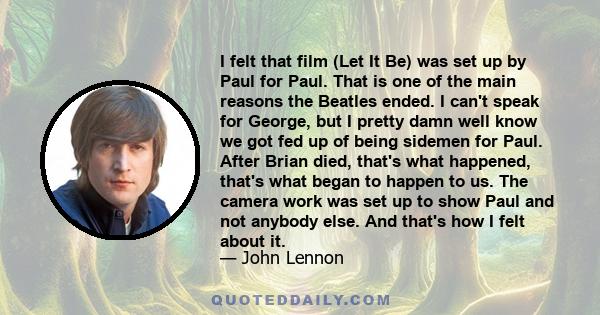 I felt that film (Let It Be) was set up by Paul for Paul. That is one of the main reasons the Beatles ended. I can't speak for George, but I pretty damn well know we got fed up of being sidemen for Paul. After Brian died, that's what happened, that's what began to happen to us. The camera work was set up to show Paul and not anybody else. And that's how I felt about it.

— John Lennon

QUOTEDDAILY.COM